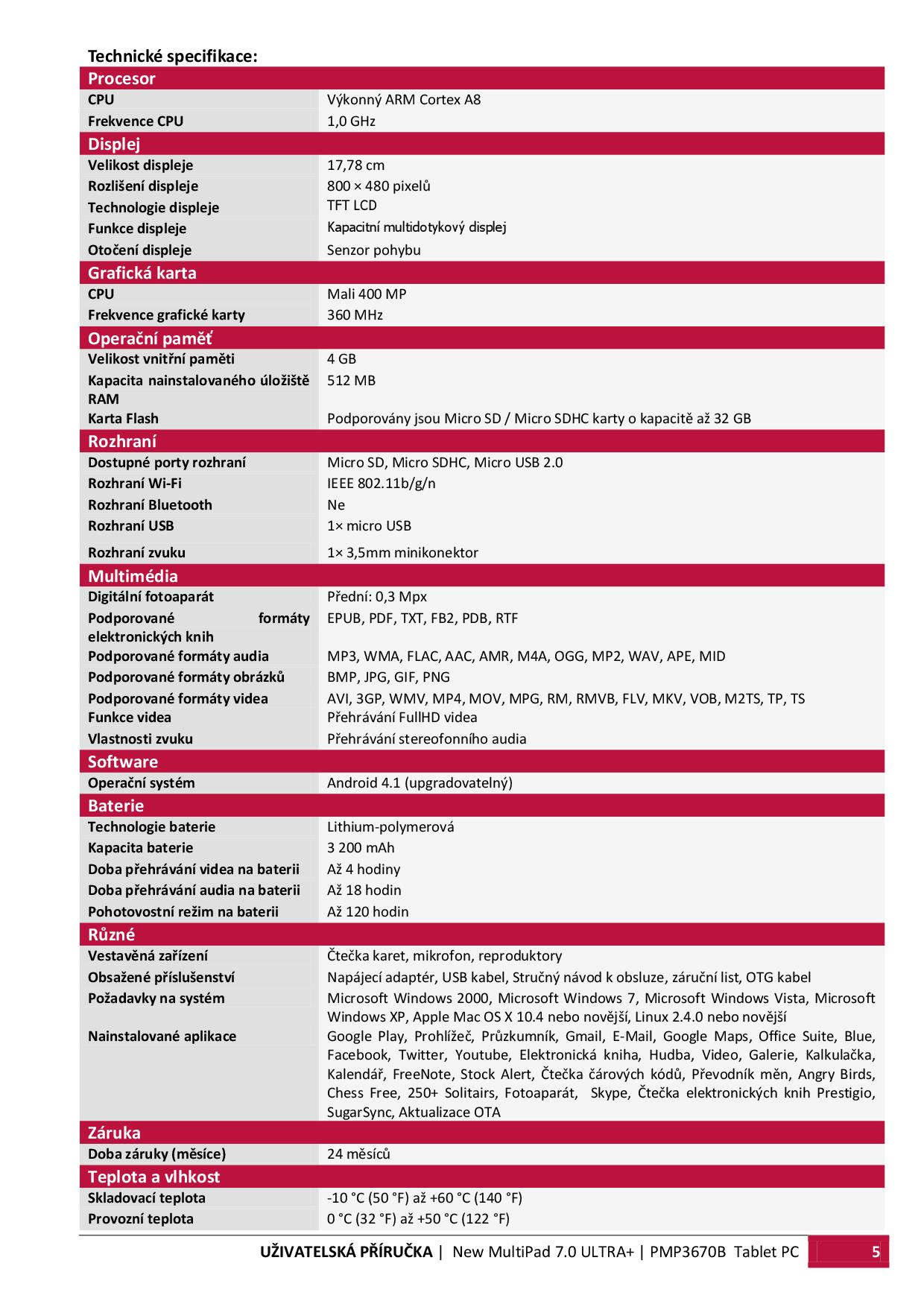 Technické specifikace:

| Procesor | |
|---|---|
| CPU | Výkonný ARM Cortex A8 |
| Frekvence CPU | 1,0 GHz |
| **Displej** | |
| Velikost displeje | 17,78 cm |
| Rozlišení displeje | 800 × 480 pixelů |
| Technologie displeje | TFT LCD |
| Funkce displeje | Kapacitní multidotykový displej |
| Otočení displeje | Senzor pohybu |
| **Grafická karta** | |
| CPU | Mali 400 MP |
| Frekvence grafické karty | 360 MHz |
| **Operační paměť** | |
| Velikost vnitřní paměti | 4 GB |
| Kapacita nainstalovaného úložiště RAM | 512 MB |
| Karta Flash | Podporovány jsou Micro SD / Micro SDHC karty o kapacitě až 32 GB |
| **Rozhraní** | |
| Dostupné porty rozhraní | Micro SD, Micro SDHC, Micro USB 2.0 |
| Rozhraní Wi-Fi | IEEE 802.11b/g/n |
| Rozhraní Bluetooth | Ne |
| Rozhraní USB | 1× micro USB |
| Rozhraní zvuku | 1× 3,5mm minikonektor |
| **Multimédia** | |
| Digitální fotoaparát | Přední: 0,3 Mpx |
| Podporované formáty elektronických knih | EPUB, PDF, TXT, FB2, PDB, RTF |
| Podporované formáty audia | MP3, WMA, FLAC, AAC, AMR, M4A, OGG, MP2, WAV, APE, MID |
| Podporované formáty obrázků | BMP, JPG, GIF, PNG |
| Podporované formáty videa | AVI, 3GP, WMV, MP4, MOV, MPG, RM, RMVB, FLV, MKV, VOB, M2TS, TP, TS |
| Funkce videa | Přehrávání FullHD videa |
| Vlastnosti zvuku | Přehrávání stereofonního audia |
| **Software** | |
| Operační systém | Android 4.1 (upgradovatelný) |
| **Baterie** | |
| Technologie baterie | Lithium-polymerová |
| Kapacita baterie | 3 200 mAh |
| Doba přehrávání videa na baterii | Až 4 hodiny |
| Doba přehrávání audia na baterii | Až 18 hodin |
| Pohotovostní režim na baterii | Až 120 hodin |
| **Různé** | |
| Vestavěná zařízení | Čtečka karet, mikrofon, reproduktory |
| Obsažené příslušenství | Napájecí adaptér, USB kabel, Stručný návod k obsluze, záruční list, OTG kabel |
| Požadavky na systém | Microsoft Windows 2000, Microsoft Windows 7, Microsoft Windows Vista, Microsoft Windows XP, Apple Mac OS X 10.4 nebo novější, Linux 2.4.0 nebo novější |
| Nainstalované aplikace | Google Play, Prohlížeč, Průzkumník, Gmail, E-Mail, Google Maps, Office Suite, Blue, Facebook, Twitter, Youtube, Elektronická kniha, Hudba, Video, Galerie, Kalkulačka, Kalendář, FreeNote, Stock Alert, Čtečka čárových kódů, Převodník měn, Angry Birds, Chess Free, 250+ Solitairs, Fotoaparát, Skype, Čtečka elektronických knih Prestigio, SugarSync, Aktualizace OTA |
| **Záruka** | |
| Doba záruky (měsíce) | 24 měsíců |
| **Teplota a vlhkost** | |
| Skladovací teplota | -10 °C (50 °F) až +60 °C (140 °F) |
| Provozní teplota | 0 °C (32 °F) až +50 °C (122 °F) |

UŽIVATELSKÁ PŘÍRUČKA | New MultiPad 7.0 ULTRA+ | PMP3670B Tablet PC 5